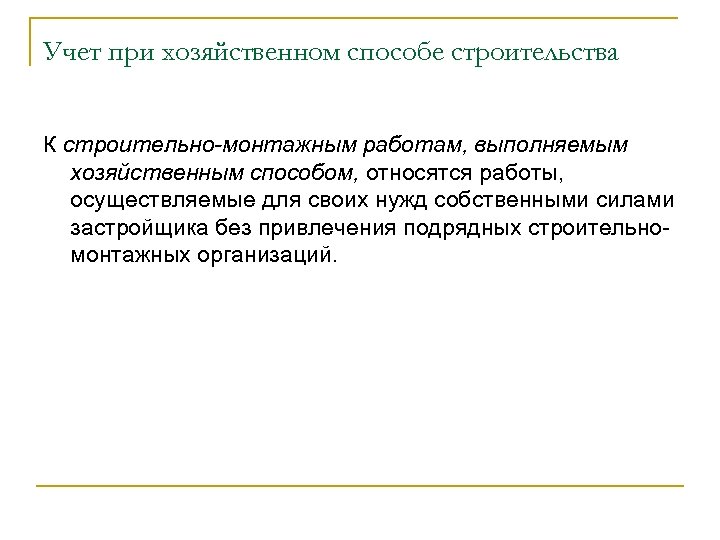 Учет при хозяйственном способе строительства

К строительно-монтажным работам, выполняемым хозяйственным способом, относятся работы, осуществляемые для своих нужд собственными силами застройщика без привлечения подрядных строительно-монтажных организаций.